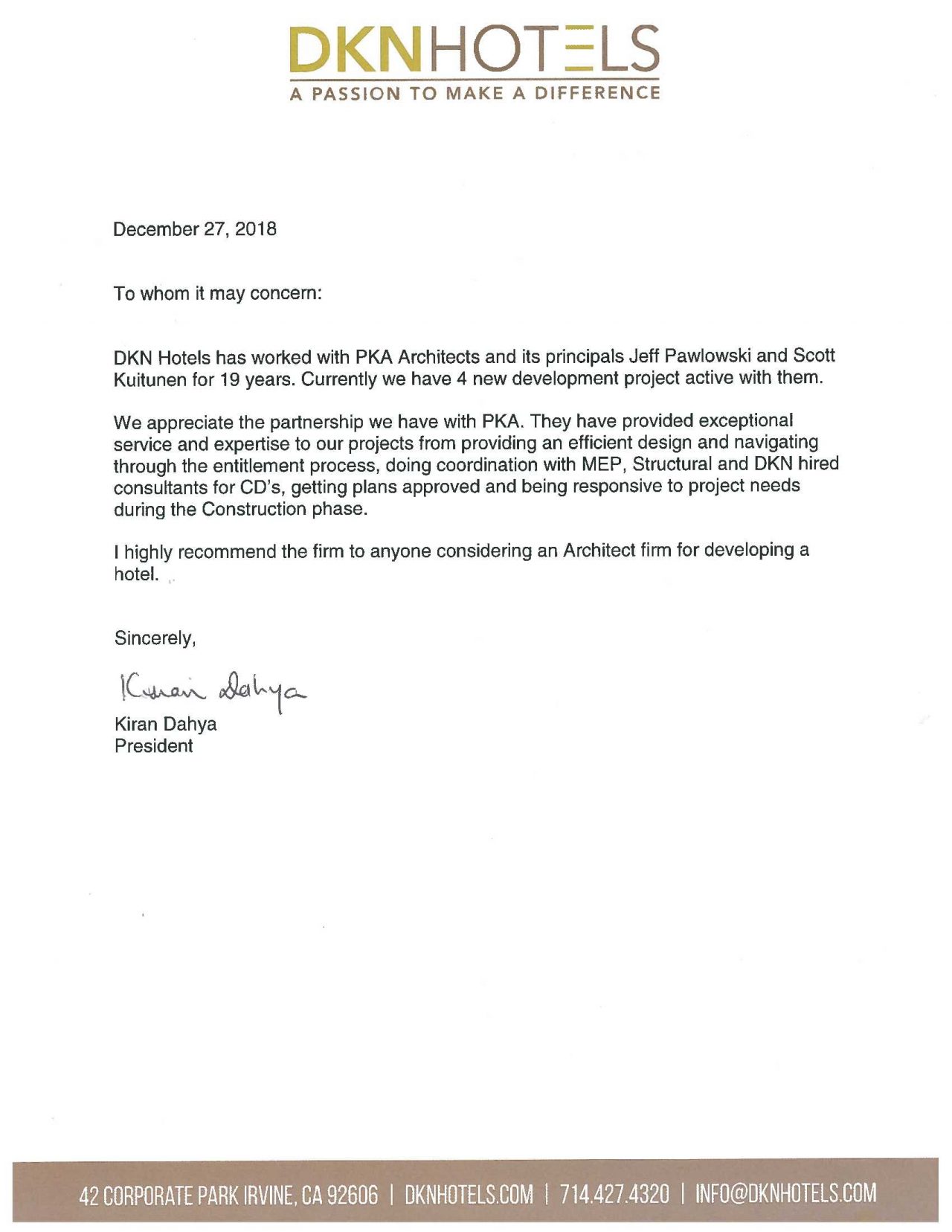 DKNHOTELS
A PASSION TO MAKE A DIFFERENCE

December 27, 2018

To whom it may concern:

DKN Hotels has worked with PKA Architects and its principals Jeff Pawlowski and Scott Kuitunen for 19 years. Currently we have 4 new development project active with them.

We appreciate the partnership we have with PKA. They have provided exceptional service and expertise to our projects from providing an efficient design and navigating through the entitlement process, doing coordination with MEP, Structural and DKN hired consultants for CD's, getting plans approved and being responsive to project needs during the Construction phase.

I highly recommend the firm to anyone considering an Architect firm for developing a hotel.

Sincerely,

Kiran Dahya

Kiran Dahya
President

42 CORPORATE PARK IRVINE, CA 92606 | DKNHOTELS.COM | 714.427.4320 | INFO@DKNHOTELS.COM